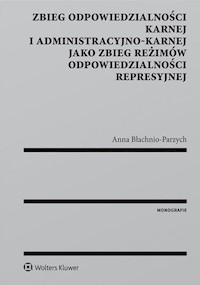 ZBIEG ODPOWIEDZIALNOŚCI KARNEJ I ADMINISTRACYJNO-KARNEJ JAKO ZBIEG REŻIMÓW ODPOWIEDZIALNOŚCI REPRESYJNEJ

Anna Błachnio-Parzych

MONOGRAFIE

Wolters Kluwer